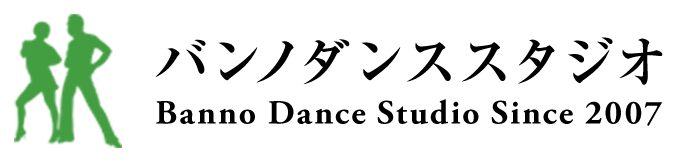 バンノダンススタジオ
Banno Dance Studio Since 2007